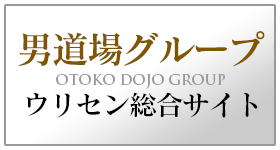 男道場グループ
OTOKO DOJO GROUP
ウリセン総合サイト